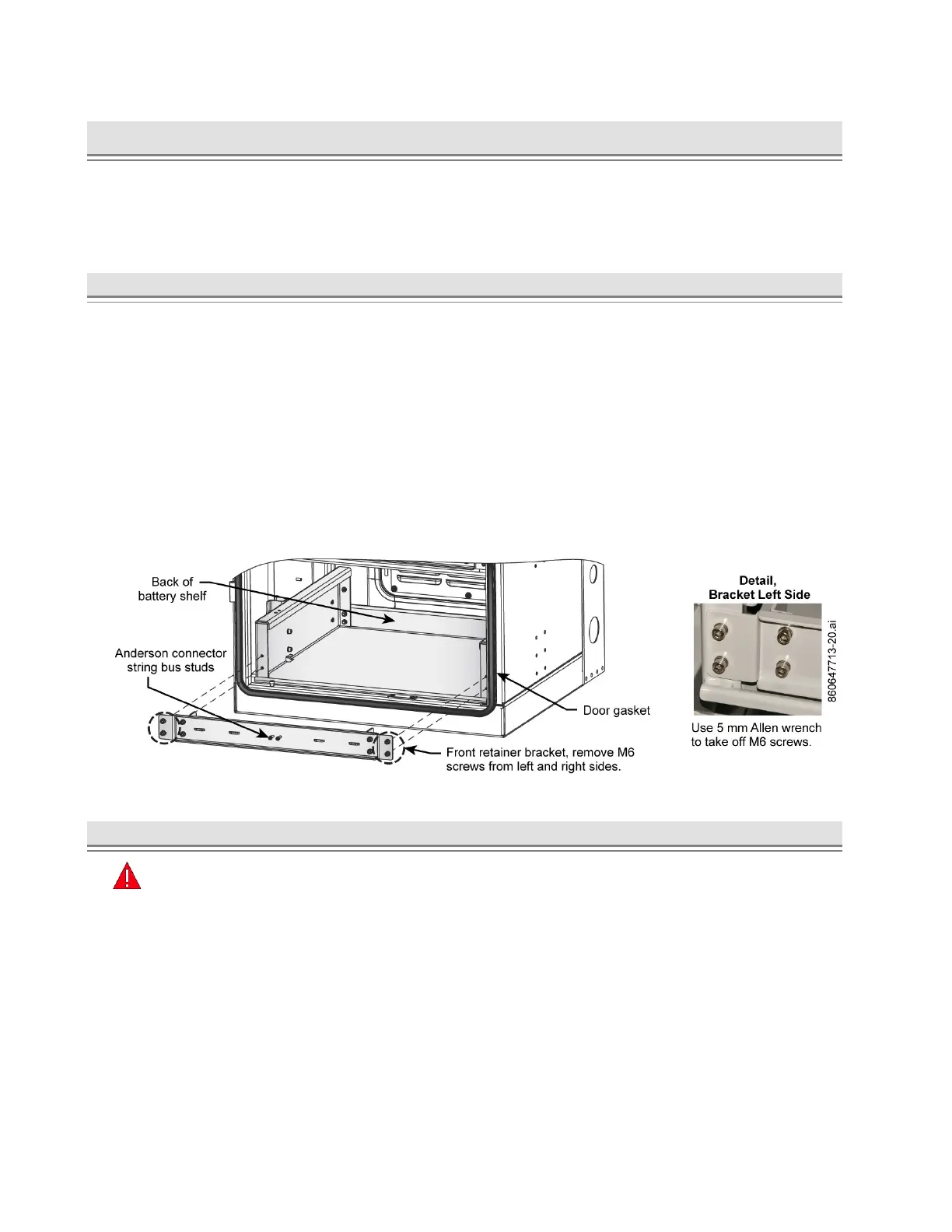 Back of battery shelf

Anderson connector string bus studs

Door gasket

Front retainer bracket, remove M6 screws from left and right sides.

Detail, Bracket Left Side

860647713-20.ai

Use 5 mm Allen wrench to take off M6 screws.